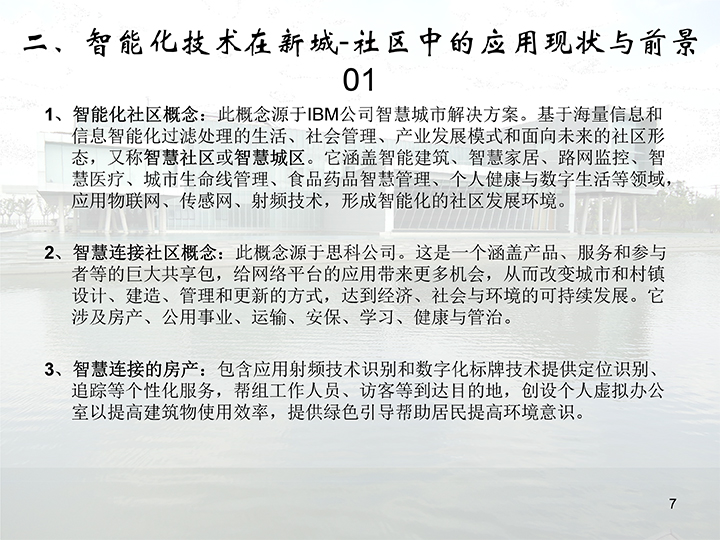 二、智能化技术在新城-社区中的应用现状与前景 01

1、智能化社区概念：此概念源于IBM公司智慧城市解决方案。基于海量信息和信息智能化过滤处理的生活、社会管理、产业发展模式和面向未来的社区形态，又称智慧社区或智慧城区。它涵盖智能建筑、智慧家居、路网监控、智慧医疗、城市生命线管理、食品药品智慧管理、个人健康与数字生活等领域，应用物联网、传感网、射频技术，形成智能化的社区发展环境。

2、智慧连接社区概念：此概念源于思科公司。这是一个涵盖产品、服务和参与者等的巨大共享包，给网络平台的应用带来更多机会，从而改变城市和村镇设计、建造、管理和更新的方式，达到经济、社会与环境的可持续发展。它涉及房产、公用事业、运输、安保、学习、健康与管治。

3、智慧连接的房产：包含应用射频技术识别和数字化标牌技术提供定位识别、追踪等个性化服务，帮组工作人员、访客等到达目的地，创设个人虚拟办公室以提高建筑物使用效率，提供绿色引导帮助居民提高环境意识。

7